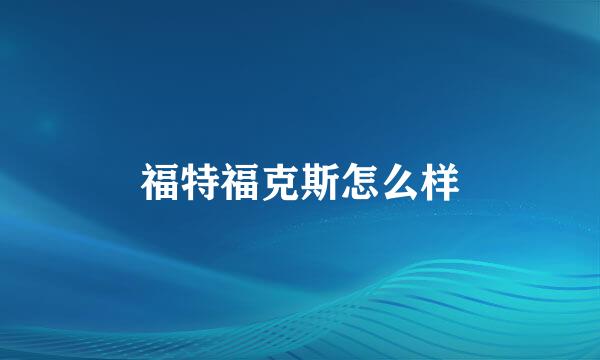 福特福克斯怎么样